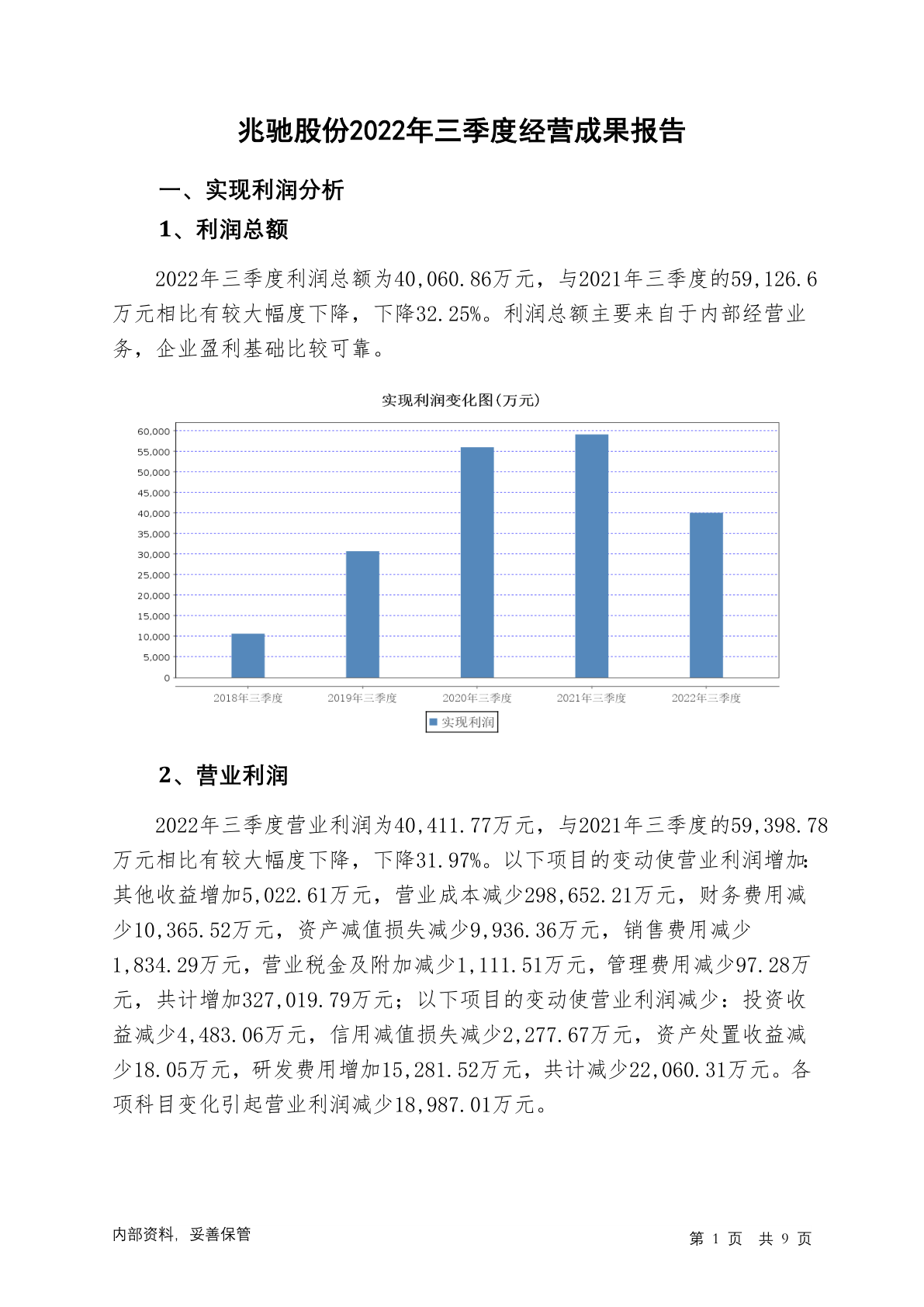 兆驰股份2022年三季度经营成果报告

一、实现利润分析

1、利润总额

2022年三季度利润总额为40,060.86万元，与2021年三季度的59,126.6万元相比有较大幅度下降，下降32.25%。利润总额主要来自于内部经营业务，企业盈利基础比较可靠。

实现利润变化图(万元)

60,000
55,000
50,000
45,000
40,000
35,000
30,000
25,000
20,000
15,000
10,000
5,000
0

2018年三季度 2019年三季度 2020年三季度 2021年三季度 2022年三季度

实现利润

2、营业利润

2022年三季度营业利润为40,411.77万元，与2021年三季度的59,398.78万元相比有较大幅度下降，下降31.97%。以下项目的变动使营业利润增加：其他收益增加5,022.61万元，营业成本减少298,652.21万元，财务费用减少10,365.52万元，资产减值损失减少9,936.36万元，销售费用减少1,834.29万元，营业税金及附加减少1,111.51万元，管理费用减少97.28万元，共计增加327,019.79万元；以下项目的变动使营业利润减少：投资收益减少4,483.06万元，信用减值损失减少2,277.67万元，资产处置收益减少18.05万元，研发费用增加15,281.52万元，共计减少22,060.31万元。各项科目变化引起营业利润减少18,987.01万元。

内部资料，妥善保管

第 1 页 共 9 页